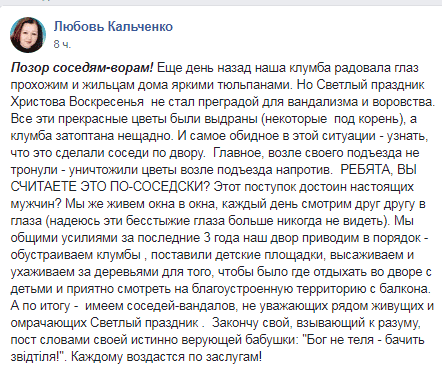 Любовь Кальченко
8 ч.

Позор соседям-ворам! Еще день назад наша клумба радовала глаз прохожим и жильцам дома яркими тюльпанами. Но Светлый праздник Христова Воскресенья не стал преградой для вандализма и воровства. Все эти прекрасные цветы были выдраны (некоторые под корень), а клумба затоптана нещадно. И самое обидное в этой ситуации - узнать, что это сделали соседи по двору. Главное, возле своего подъезда не тронули - уничтожили цветы возле подъезда напротив. РЕБЯТА, ВЫ СЧИТАЕТЕ ЭТО ПО-СОСЕДСКИ? Этот поступок достоин настоящих мужчин? Мы же живем окна в окна, каждый день смотрим друг другу в глаза (надеюсь эти бесстыжие глаза больше никогда не видеть). Мы общими усилиями за последние 3 года наш двор приводим в порядок - обустраиваем клумбы , поставили детские площадки, высаживаем и ухаживаем за деревьями для того, чтобы было где отдыхать во дворе с детьми и приятно смотреть на благоустроенную территорию с балкона. А по итогу - имеем соседей-вандалов, не уважающих рядом живущих и омрачающих Светлый праздник . Закончу свой, взывающий к разуму, пост словами своей истинно верующей бабушки: "Бог не теля - бачить звідтіля!". Каждому воздастся по заслугам!